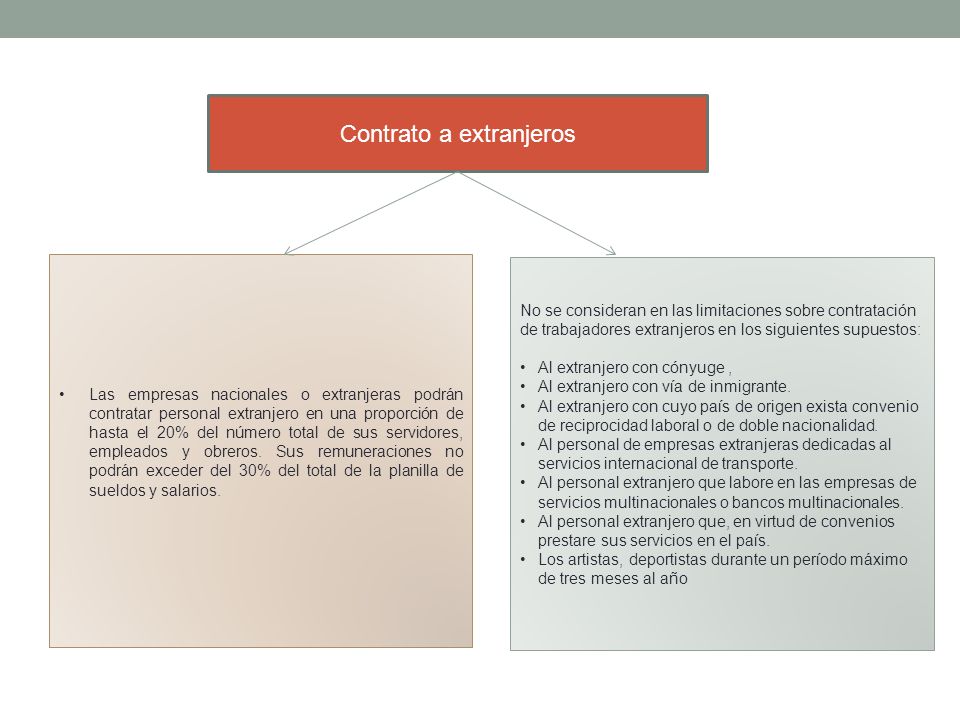 Contrato a extranjeros

• Las empresas nacionales o extranjeras podrán contratar personal extranjero en una proporción de hasta el 20% del número total de sus servidores, empleados y obreros. Sus remuneraciones no podrán exceder del 30% del total de la planilla de sueldos y salarios.

No se consideran en las limitaciones sobre contratación de trabajadores extranjeros en los siguientes supuestos:

• Al extranjero con cónyuge ,
• Al extranjero con vía de inmigrante.
• Al extranjero con cuyo país de origen exista convenio de reciprocidad laboral o de doble nacionalidad.
• Al personal de empresas extranjeras dedicadas al servicios internacional de transporte.
• Al personal extranjero que labore en las empresas de servicios multinacionales o bancos multinacionales.
• Al personal extranjero que, en virtud de convenios prestare sus servicios en el país.
• Los artistas, deportistas durante un período máximo de tres meses al año